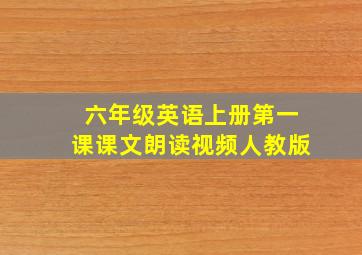 六年级英语上册第一课课文朗读视频人教版